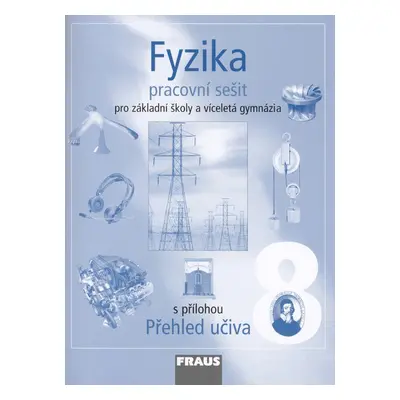 Fyzika
pracovní sešit
pro základní školy a víceletá gymnázia

8

s přílohou
Přehled učiva

FRAUS